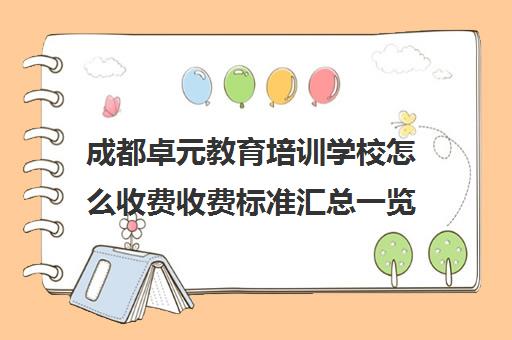 成都卓元教育培训学校怎么收费收费标准汇总一览